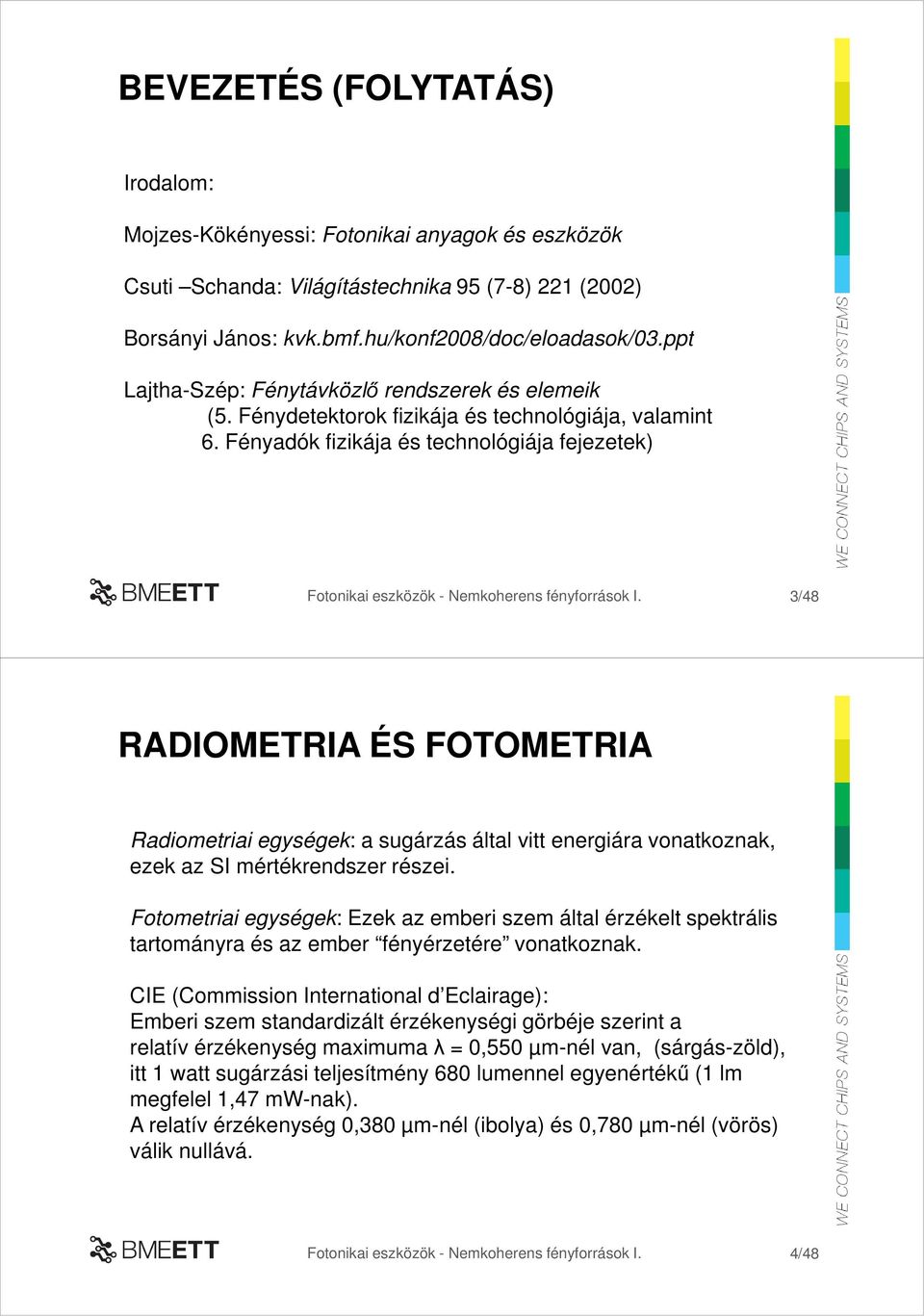 BEVEZETÉS (FOLYTATÁS)

Irodalom:

Mojzes-Kökényessi: Fotonikai anyagok és eszközök

Csuti –Schanda: Világítástechnika 95 (7-8) 221 (2002)

Borsányi János: kvk.bmf.hu/konf2008/doc/eloadasok/03.ppt

Lajtha-Szép: Fénytávközlő rendszerek és elemeik
(5. Fénydetektorok fizikája és technológiája, valamint
6. Fényadók fizikája és technológiája fejezetek)

WE CONNECT CHIPS AND SYSTEMS

BMEETT

Fotonikai eszközök - Nemkoherens fényforrások I.

3/48

RADIOMETRIA ÉS FOTOMETRIA

Radiometriai egységek: a sugárzás által vitt energiára vonatkoznak, ezek az SI mértékrendszer részei.

Fotometriai egységek: Ezek az emberi szem által érzékelt spektrális tartományra és az ember “fényérzetére” vonatkoznak.

CIE (Commission International d’Eclairage):
Emberi szem standardizált érzékenységi görbéje szerint a relatív érzékenység maximuma λ = 0,550 μm-nél van, (sárgás-zöld), itt 1 watt sugárzási teljesítmény 680 lumennel egyenértékű (1 lm megfelel 1,47 mW-nak).
A relatív érzékenység 0,380 μm-nél (ibolya) és 0,780 μm-nél (vörös) válik nullává.

WE CONNECT CHIPS AND SYSTEMS

BMEETT

Fotonikai eszközök - Nemkoherens fényforrások I.

4/48